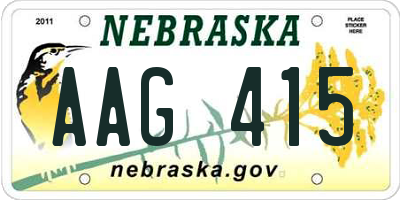 2011

NEBRASKA

PLACE STICKER HERE

AAG 415

nebraska.gov